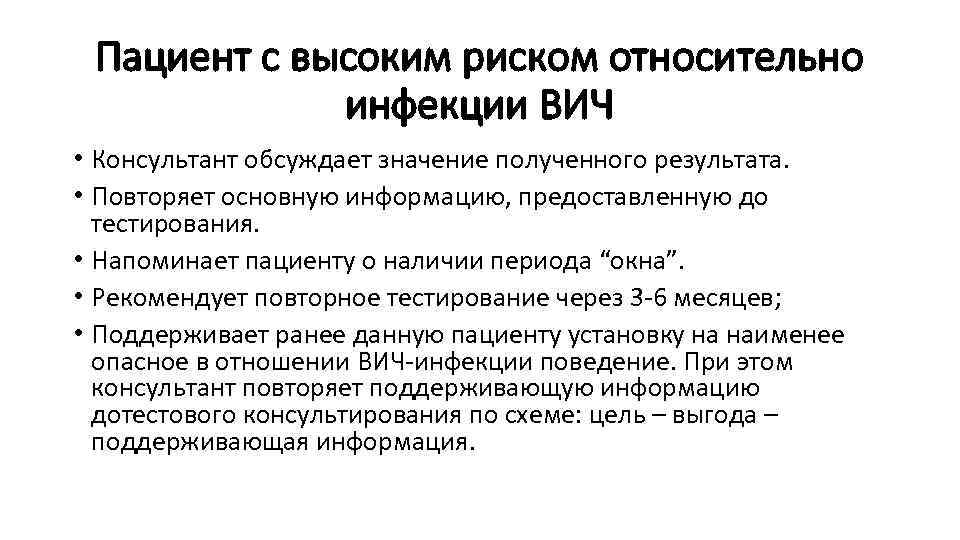 Пациент с высоким риском относительно инфекции ВИЧ

• Консультант обсуждает значение полученного результата.
• Повторяет основную информацию, предоставленную до тестирования.
• Напоминает пациенту о наличии периода "окна".
• Рекомендует повторное тестирование через 3-6 месяцев;
• Поддерживает ранее данную пациенту установку на наименее опасное в отношении ВИЧ-инфекции поведение. При этом консультант повторяет поддерживающую информацию дотестового консультирования по схеме: цель – выгода – поддерживающая информация.